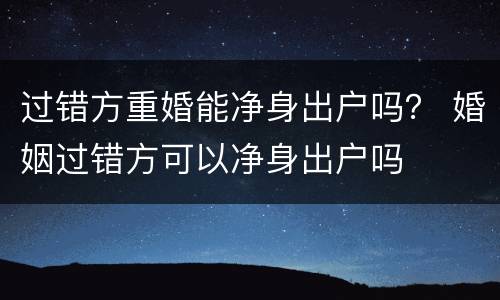 过错方重婚能净身出户吗？ 婚姻过错方可以净身出户吗